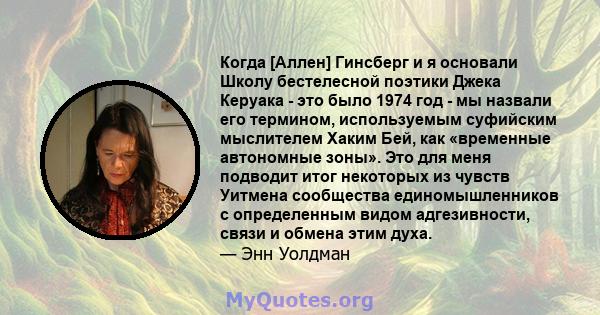 Когда [Аллен] Гинсберг и я основали Школу бестелесной поэтики Джека Керуака - это было 1974 год - мы назвали его термином, используемым суфийским мыслителем Хаким Бей, как «временные автономные зоны». Это для меня подводит итог некоторых из чувств Уитмена сообщества единомышленников с определенным видом адгезивности, связи и обмена этим духа.
— Энн Уолдман

MyQuotes.org